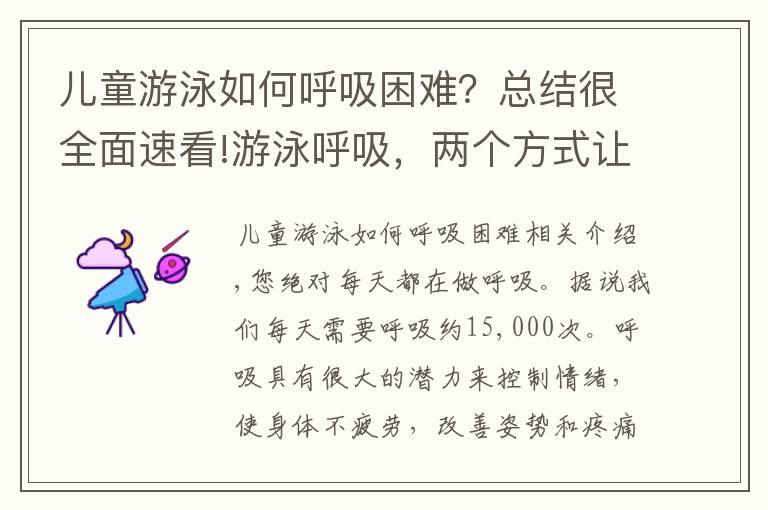 儿童游泳如何呼吸困难？总结很全面速看!游泳呼吸，两个方式让

儿童游泳如何呼吸困难相关介绍，您绝对每天都在做呼吸。据说我们每天需要呼吸约15,000次。呼吸具有很大的潜力来控制情绪，使身体不疲劳，改善姿势和疼痛